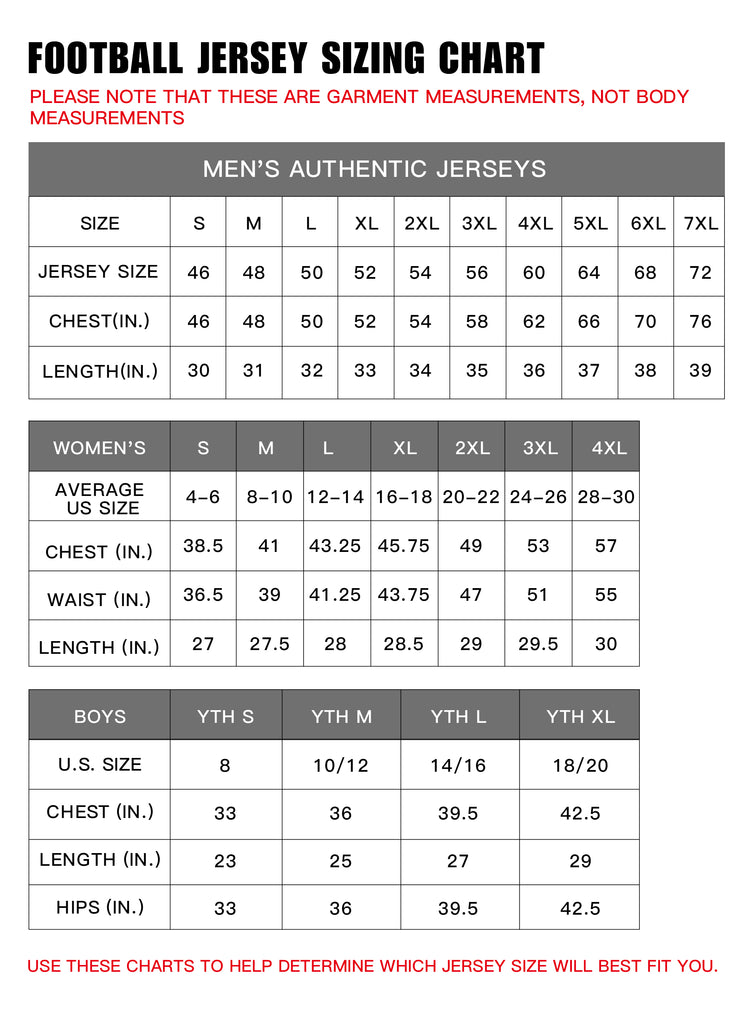 FOOTBALL JERSEY SIZING CHART

PLEASE NOTE THAT THESE ARE GARMENT MEASUREMENTS, NOT BODY MEASUREMENTS

MEN'S AUTHENTIC JERSEYS

| SIZE | S | M | L | XL | 2XL | 3XL | 4XL | 5XL | 6XL | 7XL |
|---|---|---|---|---|---|---|---|---|---|---|
| JERSEY SIZE | 46 | 48 | 50 | 52 | 54 | 56 | 60 | 64 | 68 | 72 |
| CHEST(IN.) | 46 | 48 | 50 | 52 | 54 | 58 | 62 | 66 | 70 | 76 |
| LENGTH(IN.) | 30 | 31 | 32 | 33 | 34 | 35 | 36 | 37 | 38 | 39 |

| WOMEN'S | S | M | L | XL | 2XL | 3XL | 4XL |
|---|---|---|---|---|---|---|---|
| AVERAGE US SIZE | 4-6 | 8-10 | 12-14 | 16-18 | 20-22 | 24-26 | 28-30 |
| CHEST (IN.) | 38.5 | 41 | 43.25 | 45.75 | 49 | 53 | 57 |
| WAIST (IN.) | 36.5 | 39 | 41.25 | 43.75 | 47 | 51 | 55 |
| LENGTH (IN.) | 27 | 27.5 | 28 | 28.5 | 29 | 29.5 | 30 |

| BOYS | YTH S | YTH M | YTH L | YTH XL |
|---|---|---|---|---|
| U.S. SIZE | 8 | 10/12 | 14/16 | 18/20 |
| CHEST (IN.) | 33 | 36 | 39.5 | 42.5 |
| LENGTH (IN.) | 23 | 25 | 27 | 29 |
| HIPS (IN.) | 33 | 36 | 39.5 | 42.5 |

USE THESE CHARTS TO HELP DETERMINE WHICH JERSEY SIZE WILL BEST FIT YOU.